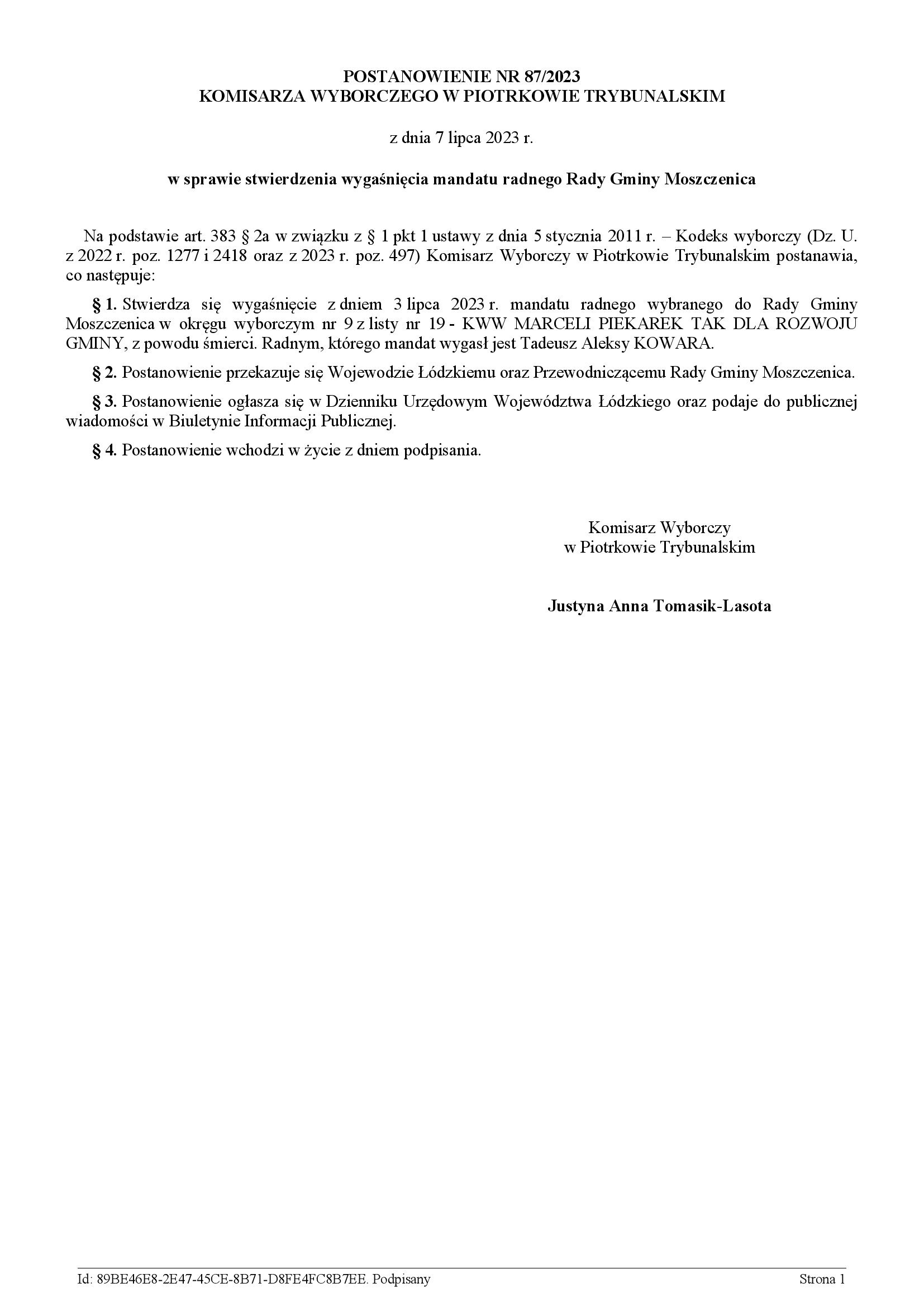 POSTANOWIENIE NR 87/2023
KOMISARZA WYBORCZEGO W PIOTRKOWIE TRYBUNALSKIM

z dnia 7 lipca 2023 r.

w sprawie stwierdzenia wygaśnięcia mandatu radnego Rady Gminy Moszczenica

Na podstawie art. 383 § 2a w związku z § 1 pkt 1 ustawy z dnia 5 stycznia 2011 r. – Kodeks wyborczy (Dz. U. z 2022 r. poz. 1277 i 2418 oraz z 2023 r. poz. 497) Komisarz Wyborczy w Piotrkowie Trybunalskim postanawia, co następuje:

§ 1. Stwierdza się wygaśnięcie z dniem 3 lipca 2023 r. mandatu radnego wybranego do Rady Gminy Moszczenica w okręgu wyborczym nr 9 z listy nr 19 - KWW MARCELI PIEKAREK TAK DLA ROZWOJU GMINY, z powodu śmierci. Radnym, którego mandat wygasł jest Tadeusz Aleksy KOWARA.

§ 2. Postanowienie przekazuje się Wojewodzie Łódzkiemu oraz Przewodniczącemu Rady Gminy Moszczenica.

§ 3. Postanowienie ogłasza się w Dzienniku Urzędowym Województwa Łódzkiego oraz podaje do publicznej wiadomości w Biuletynie Informacji Publicznej.

§ 4. Postanowienie wchodzi w życie z dniem podpisania.

Komisarz Wyborczy
w Piotrkowie Trybunalskim

Justyna Anna Tomasik-Lasota

Id: 89BE46E8-2E47-45CE-8B71-D8FE4FC8B7EE. Podpisany

Strona 1